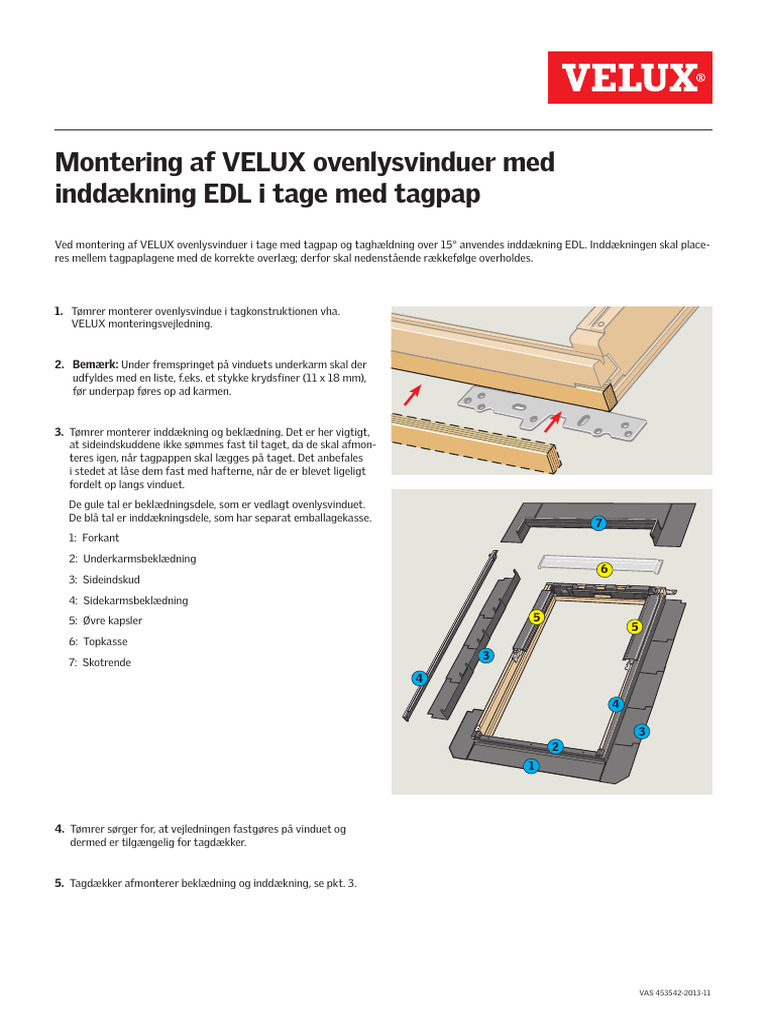 VELUX®

Montering af VELUX ovenlysvinduer med inddækning EDL i tage med tagpap

Ved montering af VELUX ovenlysvinduer i tage med tagpap og taghældning over 15° anvendes inddækning EDL. Inddækningen skal placeres mellem tagpaplagene med de korrekte overlæg; derfor skal nedenstående rækkefølge overholdes.

1. Tømrer monterer ovenlysvindue i tagkonstruktionen vha. VELUX monteringsvejledning.

2. Bemærk: Under fremspringet på vinduets underkarm skal der udfyldes med en liste, f.eks. et stykke krydsfiner (11 x 18 mm), før underpap føres op ad karmen.

3. Tømrer monterer inddækning og beklædning. Det er her vigtigt, at sideindskuddene ikke sømmes fast til taget, da de skal afmonteres igen, når tagpappen skal lægges på taget. Det anbefales i stedet at låse dem fast med hafterne, når de er blevet ligeligt fordelt op langs vinduet.

De gule tal er beklædningsdele, som er vedlagt ovenlysvinduet. De blå tal er inddækningsdele, som har separat emballagekasse.

1: Forkant
2: Underkarmsbeklædning
3: Sideindskud
4: Sidekarmsbeklædning
5: Øvre kapsler
6: Topkasse
7: Skotrende

7
6
5
5
3
4
4
3
2
1

4. Tømrer sørger for, at vejledningen fastgøres på vinduet og dermed er tilgængelig for tagdækker.

5. Tagdækker afmonterer beklædning og inddækning, se pkt. 3.

VAS 453542-2013-11